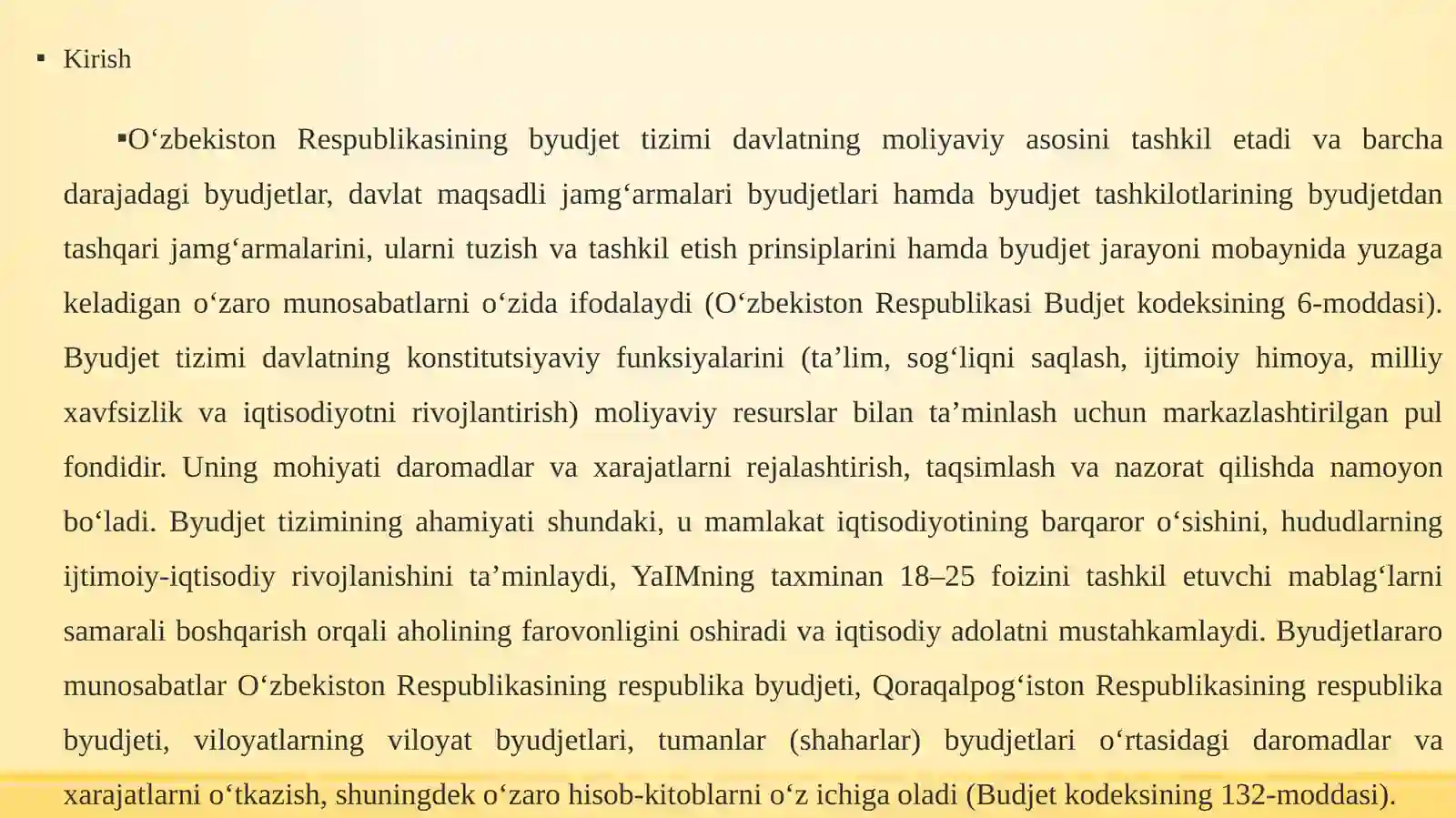 ▪ Kirish

▪O‘zbekiston Respublikasining byudjet tizimi davlatning moliyaviy asosini tashkil etadi va barcha darajadagi byudjetlar, davlat maqsadli jamg‘armalari byudjetlari hamda byudjet tashkilotlarining byudjetdan tashqari jamg‘armalarini, ularni tuzish va tashkil etish prinsiplarini hamda byudjet jarayoni mobaynida yuzaga keladigan o‘zaro munosabatlarni o‘zida ifodalaydi (O‘zbekiston Respublikasi Budjet kodeksining 6-moddasi). Byudjet tizimi davlatning konstitutsiyaviy funksiyalarini (ta’lim, sog‘liqni saqlash, ijtimoiy himoya, milliy xavfsizlik va iqtisodiyotni rivojlantirish) moliyaviy resurslar bilan ta’minlash uchun markazlashtirilgan pul fondidir. Uning mohiyati daromadlar va xarajatlarni rejalashtirish, taqsimlash va nazorat qilishda namoyon bo‘ladi. Byudjet tizimining ahamiyati shundaki, u mamlakat iqtisodiyotining barqaror o‘sishini, hududlarning ijtimoiy-iqtisodiy rivojlanishini ta’minlaydi, YaIMning taxminan 18–25 foizini tashkil etuvchi mablag‘larni samarali boshqarish orqali aholining farovonligini oshiradi va iqtisodiy adolatni mustahkamlaydi. Byudjetlararo munosabatlar O‘zbekiston Respublikasining respublika byudjeti, Qoraqalpog‘iston Respublikasining respublika byudjeti, viloyatlarning viloyat byudjetlari, tumanlar (shaharlar) byudjetlari o‘rtasidagi daromadlar va xarajatlarni o‘tkazish, shuningdek o‘zaro hisob-kitoblarni o‘z ichiga oladi (Budjet kodeksining 132-moddasi).